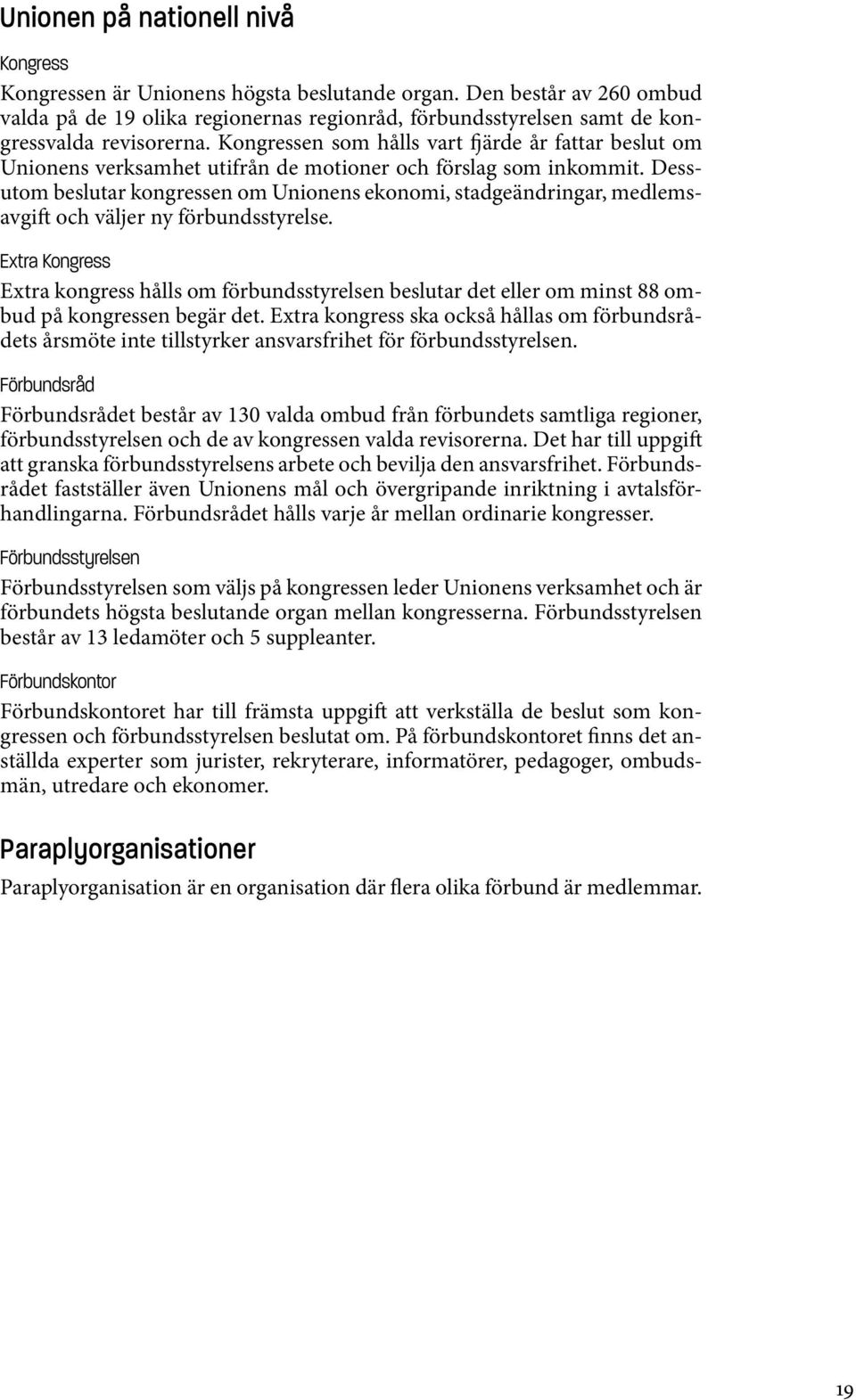 Unionen på nationell nivå

Kongress

Kongressen är Unionens högsta beslutande organ. Den består av 260 ombud valda på de 19 olika regionernas regionråd, förbundsstyrelsen samt de kongressvalda revisorerna. Kongressen som hålls vart fjärde år fattar beslut om Unionens verksamhet utifrån de motioner och förslag som inkommit. Dessutom beslutar kongressen om Unionens ekonomi, stadgeändringar, medlemsavgift och väljer ny förbundsstyrelse.

Extra Kongress

Extra kongress hålls om förbundsstyrelsen beslutar det eller om minst 88 ombud på kongressen begär det. Extra kongress ska också hållas om förbundsrådets årsmöte inte tillstyrker ansvarsfrihet för förbundsstyrelsen.

Förbundsråd

Förbundsrådet består av 130 valda ombud från förbundets samtliga regioner, förbundsstyrelsen och de av kongressen valda revisorerna. Det har till uppgift att granska förbundsstyrelsens arbete och bevilja den ansvarsfrihet. Förbundsrådet fastställer även Unionens mål och övergripande inriktning i avtalsförhandlingarna. Förbundsrådet hålls varje år mellan ordinarie kongresser.

Förbundsstyrelsen

Förbundsstyrelsen som väljs på kongressen leder Unionens verksamhet och är förbundets högsta beslutande organ mellan kongresserna. Förbundsstyrelsen består av 13 ledamöter och 5 suppleanter.

Förbundskontor

Förbundskontoret har till främsta uppgift att verkställa de beslut som kongressen och förbundsstyrelsen beslutat om. På förbundskontoret finns det anställda experter som jurister, rekryterare, informatörer, pedagoger, ombudsmän, utredare och ekonomer.

Paraplyorganisationer

Paraplyorganisation är en organisation där flera olika förbund är medlemmar.

19